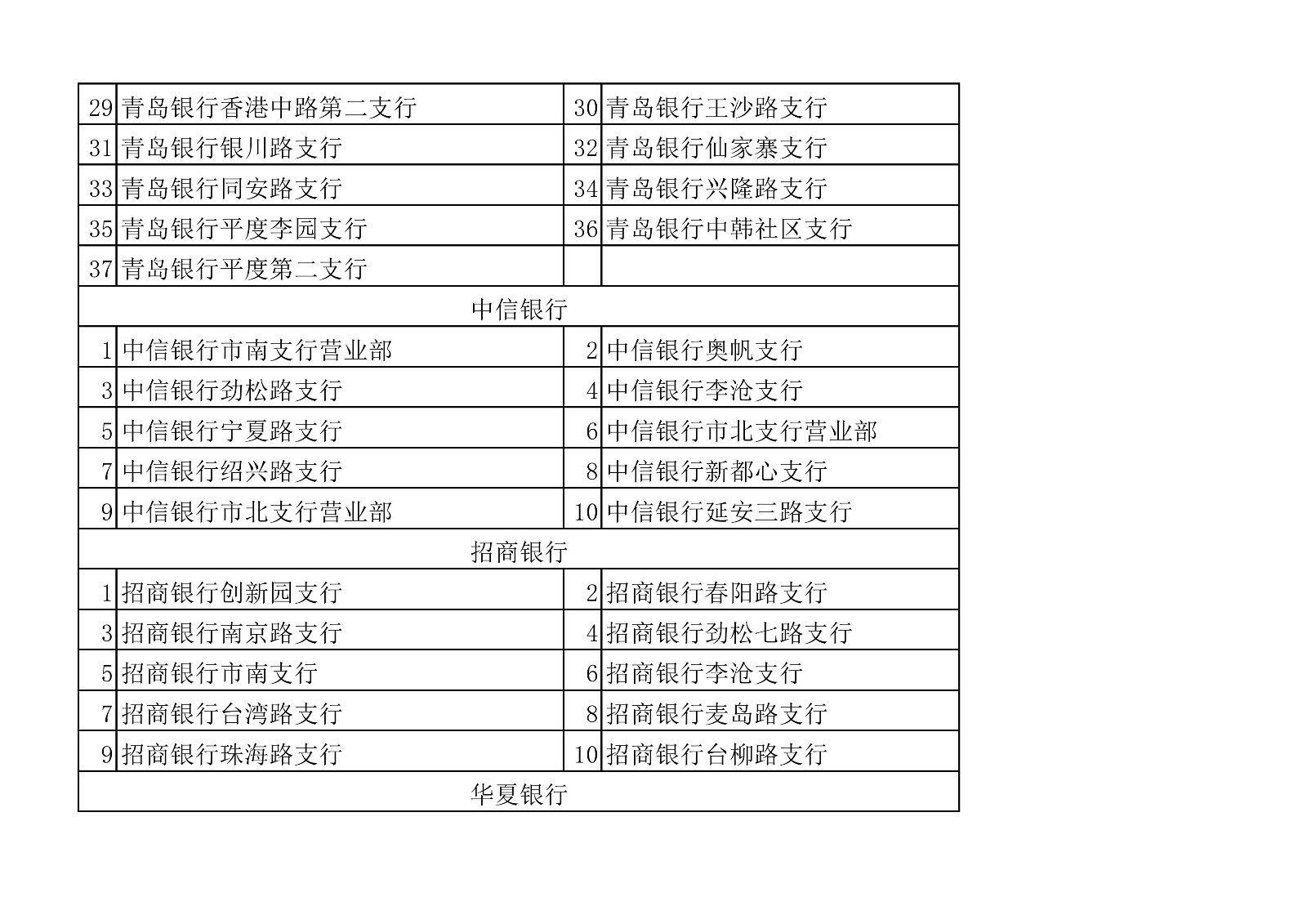 | 29 | 青岛银行香港中路第二支行 | 30 | 青岛银行王沙路支行 |
|---|---|---|---|
| 31 | 青岛银行银川路支行 | 32 | 青岛银行仙家寨支行 |
| 33 | 青岛银行同安路支行 | 34 | 青岛银行兴隆路支行 |
| 35 | 青岛银行平度李园支行 | 36 | 青岛银行中韩社区支行 |
| 37 | 青岛银行平度第二支行 |  |  |
| 中信银行 |  |  |  |
| 1 | 中信银行市南支行营业部 | 2 | 中信银行奥帆支行 |
| 3 | 中信银行劲松路支行 | 4 | 中信银行李沧支行 |
| 5 | 中信银行宁夏路支行 | 6 | 中信银行市北支行营业部 |
| 7 | 中信银行绍兴路支行 | 8 | 中信银行新都心支行 |
| 9 | 中信银行市北支行营业部 | 10 | 中信银行延安三路支行 |
| 招商银行 |  |  |  |
| 1 | 招商银行创新园支行 | 2 | 招商银行春阳路支行 |
| 3 | 招商银行南京路支行 | 4 | 招商银行劲松七路支行 |
| 5 | 招商银行市南支行 | 6 | 招商银行李沧支行 |
| 7 | 招商银行台湾路支行 | 8 | 招商银行麦岛路支行 |
| 9 | 招商银行珠海路支行 | 10 | 招商银行台柳路支行 |
| 华夏银行 |  |  |  |